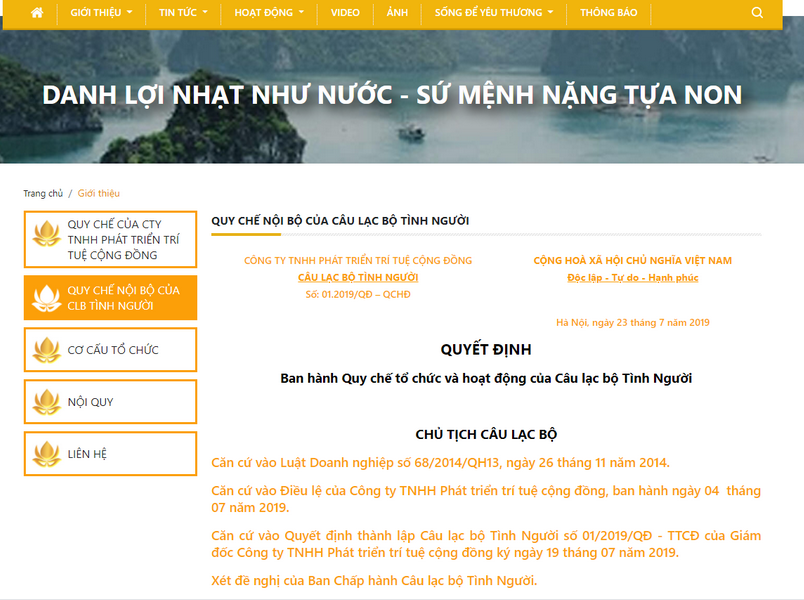 GIỚI THIỆU TIN TỨC HOẠT ĐỘNG VIDEO ẢNH SỐNG ĐỂ YÊU THƯƠNG THÔNG BÁO

DANH LỢI NHẠT NHƯ NƯỚC - SỨ MỆNH NẶNG TỰA NON

Trang chủ / Giới thiệu

QUY CHẾ CỦA CTY TNHH PHÁT TRIỂN TRÍ TUỆ CỘNG ĐỒNG

QUY CHẾ NỘI BỘ CỦA CLB TÌNH NGƯỜI

CƠ CẤU TỔ CHỨC

NỘI QUY

LIÊN HỆ

QUY CHẾ NỘI BỘ CỦA CÂU LẠC BỘ TÌNH NGƯỜI

CÔNG TY TNHH PHÁT TRIỂN TRÍ TUỆ CỘNG ĐỒNG
CÂU LẠC BỘ TÌNH NGƯỜI
Số: 01.2019/QĐ – QCHĐ

CỘNG HOÀ XÃ HỘI CHỦ NGHĨA VIỆT NAM
Độc lập - Tự do - Hạnh phúc

Hà Nội, ngày 23 tháng 7 năm 2019

QUYẾT ĐỊNH

Ban hành Quy chế tổ chức và hoạt động của Câu lạc bộ Tình Người

CHỦ TỊCH CÂU LẠC BỘ

Căn cứ vào Luật Doanh nghiệp số 68/2014/QH13, ngày 26 tháng 11 năm 2014.

Căn cứ vào Điều lệ của Công ty TNHH Phát triển trí tuệ cộng đồng, ban hành ngày 04 tháng 07 năm 2019.

Căn cứ vào Quyết định thành lập Câu lạc bộ Tình Người số 01/2019/QĐ - TTCĐ của Giám đốc Công ty TNHH Phát triển trí tuệ cộng đồng ký ngày 19 tháng 07 năm 2019.

Xét đề nghị của Ban Chấp hành Câu lạc bộ Tình Người.